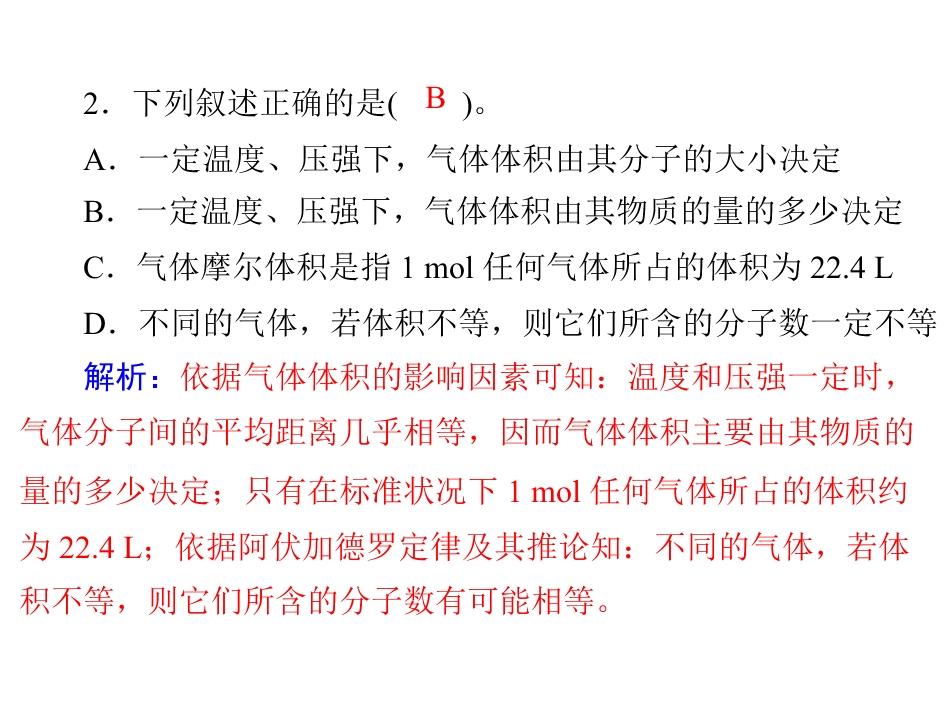 2．下列叙述正确的是( B )。

A．一定温度、压强下，气体体积由其分子的大小决定

B．一定温度、压强下，气体体积由其物质的量的多少决定

C．气体摩尔体积是指1 mol任何气体所占的体积为22.4 L

D．不同的气体，若体积不等，则它们所含的分子数一定不等

解析：依据气体体积的影响因素可知：温度和压强一定时，气体分子间的平均距离几乎相等，因而气体体积主要由其物质的量的多少决定；只有在标准状况下1 mol任何气体所占的体积约为22.4 L；依据阿伏加德罗定律及其推论知：不同的气体，若体积不等，则它们所含的分子数有可能相等。